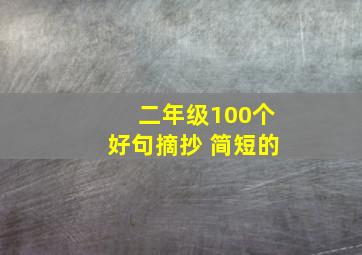 二年级100个
好句摘抄 简短的